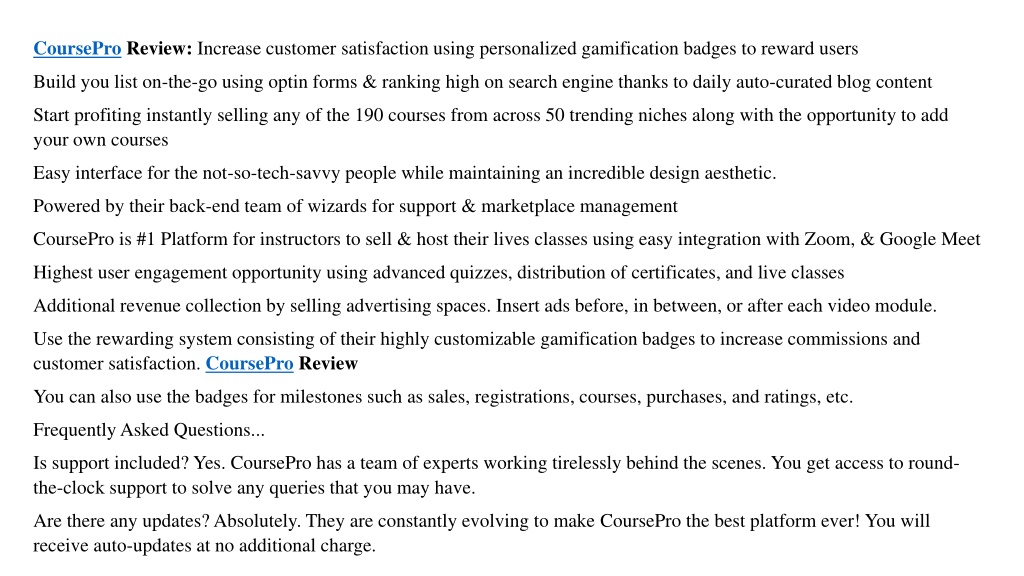 CoursePro Review: Increase customer satisfaction using personalized gamification badges to reward users

Build you list on-the-go using optin forms & ranking high on search engine thanks to daily auto-curated blog content

Start profiting instantly selling any of the 190 courses from across 50 trending niches along with the opportunity to add your own courses

Easy interface for the not-so-tech-savvy people while maintaining an incredible design aesthetic.

Powered by their back-end team of wizards for support & marketplace management

CoursePro is #1 Platform for instructors to sell & host their lives classes using easy integration with Zoom, & Google Meet

Highest user engagement opportunity using advanced quizzes, distribution of certificates, and live classes

Additional revenue collection by selling advertising spaces. Insert ads before, in between, or after each video module.

Use the rewarding system consisting of their highly customizable gamification badges to increase commissions and customer satisfaction. CoursePro Review

You can also use the badges for milestones such as sales, registrations, courses, purchases, and ratings, etc.

Frequently Asked Questions...

Is support included? Yes. CoursePro has a team of experts working tirelessly behind the scenes. You get access to round-the-clock support to solve any queries that you may have.

Are there any updates? Absolutely. They are constantly evolving to make CoursePro the best platform ever! You will receive auto-updates at no additional charge.